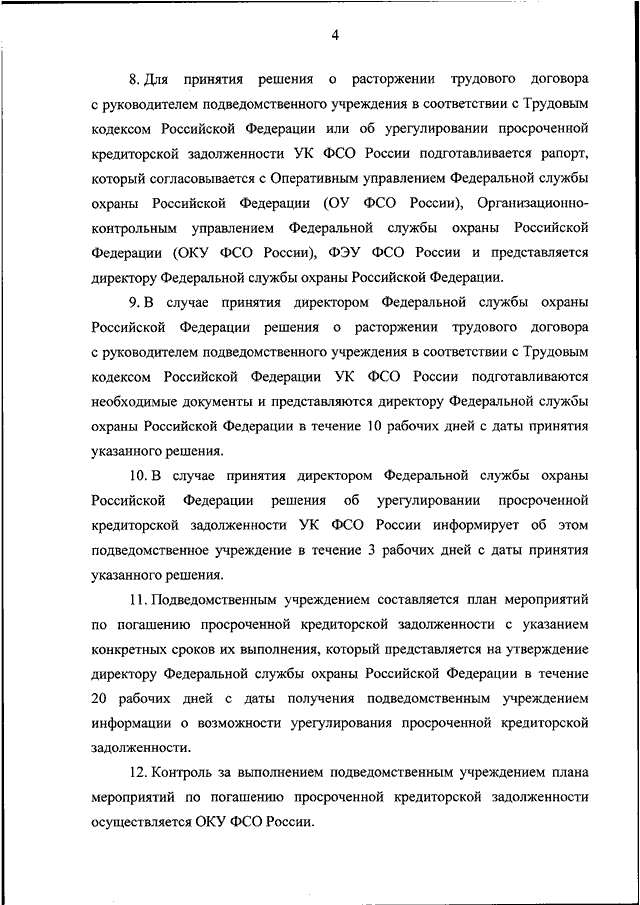 4

8. Для принятия решения о расторжении трудового договора с руководителем подведомственного учреждения в соответствии с Трудовым кодексом Российской Федерации или об урегулировании просроченной кредиторской задолженности УК ФСО России подготавливается рапорт, который согласовывается с Оперативным управлением Федеральной службы охраны Российской Федерации (ОУ ФСО России), Организационно-контрольным управлением Федеральной службы охраны Российской Федерации (ОКУ ФСО России), ФЭУ ФСО России и представляется директору Федеральной службы охраны Российской Федерации.

9. В случае принятия директором Федеральной службы охраны Российской Федерации решения о расторжении трудового договора с руководителем подведомственного учреждения в соответствии с Трудовым кодексом Российской Федерации УК ФСО России подготавливаются необходимые документы и представляются директору Федеральной службы охраны Российской Федерации в течение 10 рабочих дней с даты принятия указанного решения.

10. В случае принятия директором Федеральной службы охраны Российской Федерации решения об урегулировании просроченной кредиторской задолженности УК ФСО России информирует об этом подведомственное учреждение в течение 3 рабочих дней с даты принятия указанного решения.

11. Подведомственным учреждением составляется план мероприятий по погашению просроченной кредиторской задолженности с указанием конкретных сроков их выполнения, который представляется на утверждение директору Федеральной службы охраны Российской Федерации в течение 20 рабочих дней с даты получения подведомственным учреждением информации о возможности урегулирования просроченной кредиторской задолженности.

12. Контроль за выполнением подведомственным учреждением плана мероприятий по погашению просроченной кредиторской задолженности осуществляется ОКУ ФСО России.